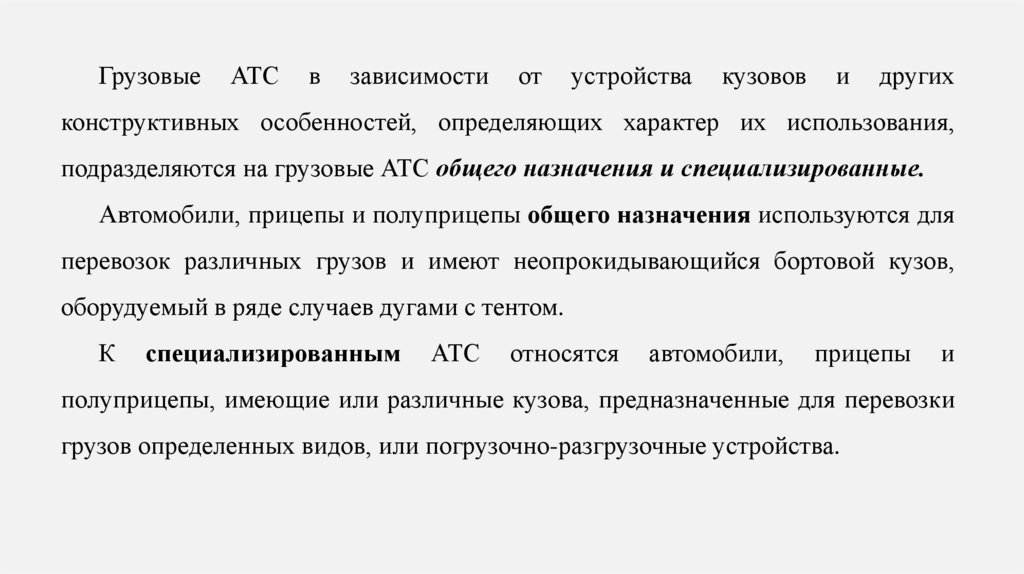 Грузовые АТС в зависимости от устройства кузовов и других конструктивных особенностей, определяющих характер их использования, подразделяются на грузовые АТС общего назначения и специализированные.

Автомобили, прицепы и полуприцепы общего назначения используются для перевозок различных грузов и имеют неопрокидывающийся бортовой кузов, оборудуемый в ряде случаев дугами с тентом.

К специализированным АТС относятся автомобили, прицепы и полуприцепы, имеющие или различные кузова, предназначенные для перевозки грузов определенных видов, или погрузочно-разгрузочные устройства.